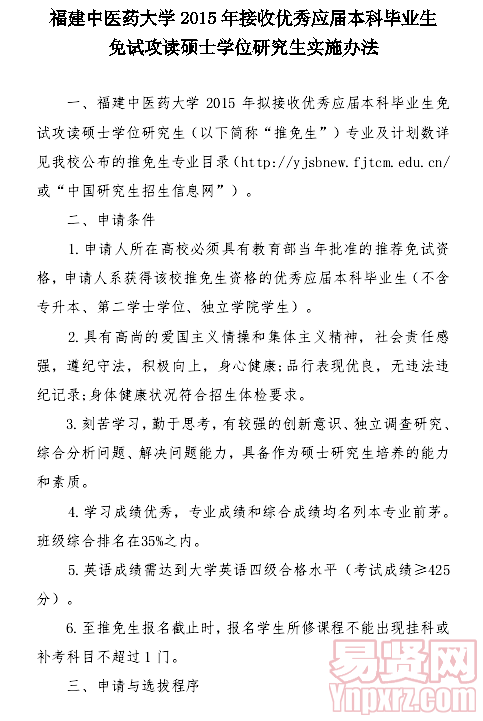 福建中医药大学 2015 年接收优秀应届本科毕业生免试攻读硕士学位研究生实施办法

一、福建中医药大学 2015 年拟接收优秀应届本科毕业生免试攻读硕士学位研究生（以下简称“推免生”）专业及计划数详见我校公布的推免生专业目录（http://yjsbnew.fjtcm.edu.cn/或“中国研究生招生信息网”）。

二、申请条件

1. 申请人所在高校必须具有教育部当年批准的推荐免试资格，申请人系获得该校推免生资格的优秀应届本科毕业生（不含专升本、第二学士学位、独立学院学生）。

2. 具有高尚的爱国主义情操和集体主义精神，社会责任感强，遵纪守法，积极向上，身心健康；品行表现优良，无违法违纪记录；身体健康状况符合招生体检要求。

3. 刻苦学习，勤于思考，有较强的创新意识、独立调查研究、综合分析问题、解决问题能力，具备作为硕士研究生培养的能力和素质。

4. 学习成绩优秀，专业成绩和综合成绩均名列本专业前茅。班级综合排名在35%之内。

5. 英语成绩需达到大学英语四级合格水平（考试成绩≥425分）。

6. 至推免生报名截止时，报名学生所修课程不能出现挂科或补考科目不超过 1 门。

三、申请与选拔程序

易贤网
Ynpxrz.com